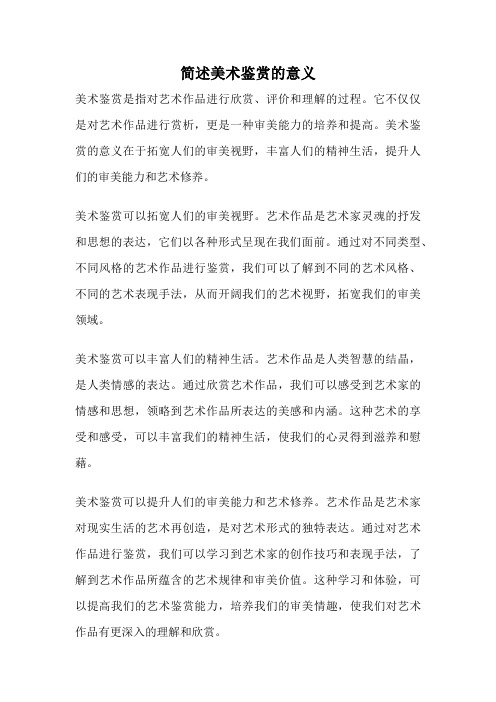 简述美术鉴赏的意义

美术鉴赏是指对艺术作品进行欣赏、评价和理解的过程。它不仅仅是对艺术作品进行赏析，更是一种审美能力的培养和提高。美术鉴赏的意义在于拓宽人们的审美视野，丰富人们的精神生活，提升人们的审美能力和艺术修养。

美术鉴赏可以拓宽人们的审美视野。艺术作品是艺术家灵魂的抒发和思想的表达，它们以各种形式呈现在我们面前。通过对不同类型、不同风格的艺术作品进行鉴赏，我们可以了解到不同的艺术风格、不同的艺术表现手法，从而开阔我们的艺术视野，拓宽我们的审美领域。

美术鉴赏可以丰富人们的精神生活。艺术作品是人类智慧的结晶，是人类情感的表达。通过欣赏艺术作品，我们可以感受到艺术家的情感和思想，领略到艺术作品所表达的美感和内涵。这种艺术的享受和感受，可以丰富我们的精神生活，使我们的心灵得到滋养和慰藉。

美术鉴赏可以提升人们的审美能力和艺术修养。艺术作品是艺术家对现实生活的艺术再创造，是对艺术形式的独特表达。通过对艺术作品进行鉴赏，我们可以学习到艺术家的创作技巧和表现手法，了解到艺术作品所蕴含的艺术规律和审美价值。这种学习和体验，可以提高我们的艺术鉴赏能力，培养我们的审美情趣，使我们对艺术作品有更深入的理解和欣赏。